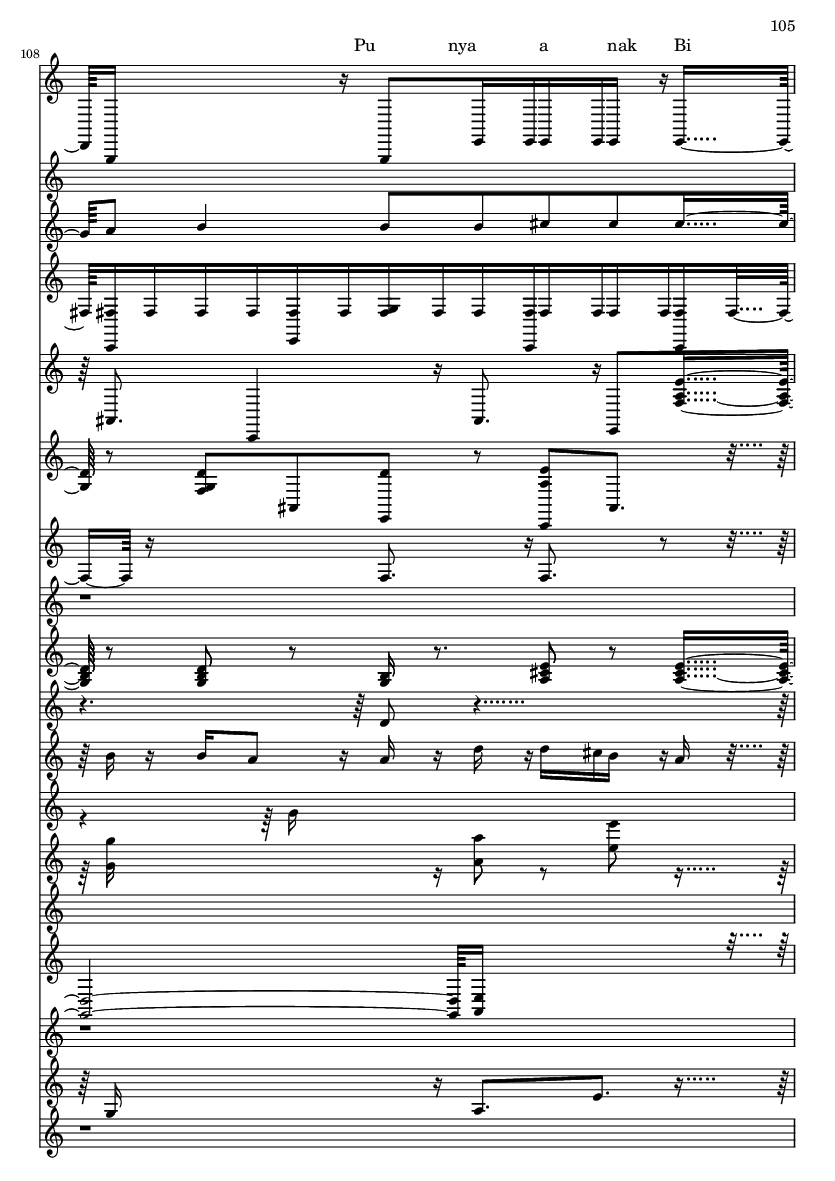 105

108

Pu nya a nak Bi